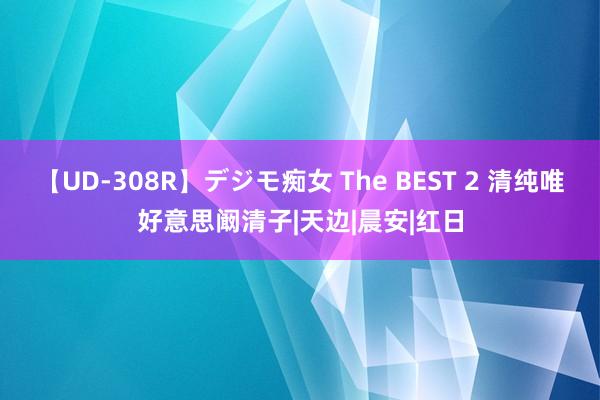 【UD-308R】デジモ痴女 The BEST 2 清纯唯好意思阚清子|天边|晨安|红日